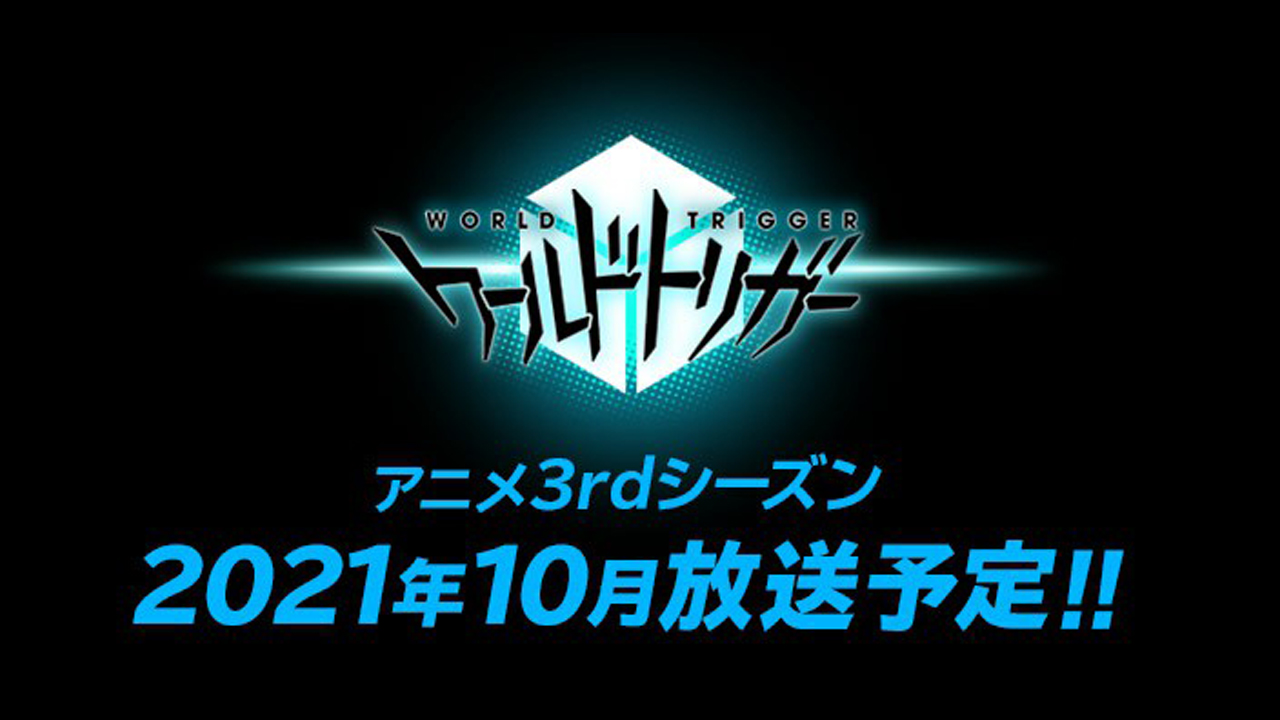 WORLD TRIGGER
ワールドトリガー

アニメ3rdシーズン
2021年10月放送予定!!